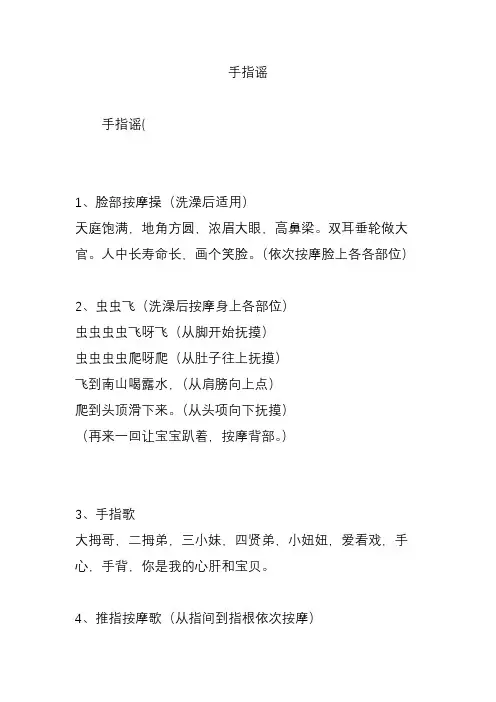 手指谣

手指谣(

1、脸部按摩操（洗澡后适用）
天庭饱满，地角方圆，浓眉大眼，高鼻梁。双耳垂轮做大官。人中长寿命长，画个笑脸。(依次按摩脸上各各部位)

2、虫虫飞（洗澡后按摩身上各部位）
虫虫虫虫飞呀飞（从脚开始抚摸）
虫虫虫虫爬呀爬（从肚子往上抚摸）
飞到南山喝露水，（从肩膀向上点）
爬到头顶滑下来。(从头项向下抚摸)
（再来一回让宝宝趴着，按摩背部。）

3、手指歌
大拇哥，二拇弟，三小妹，四贤弟，小妞妞，爱看戏，手心，手背，你是我的心肝和宝贝。

4、推指按摩歌（从指间到指根依次按摩）